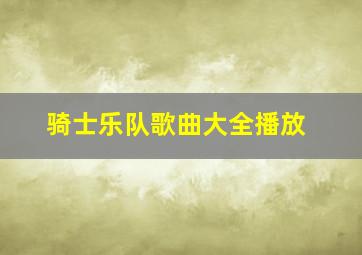 骑士乐队歌曲大全播放